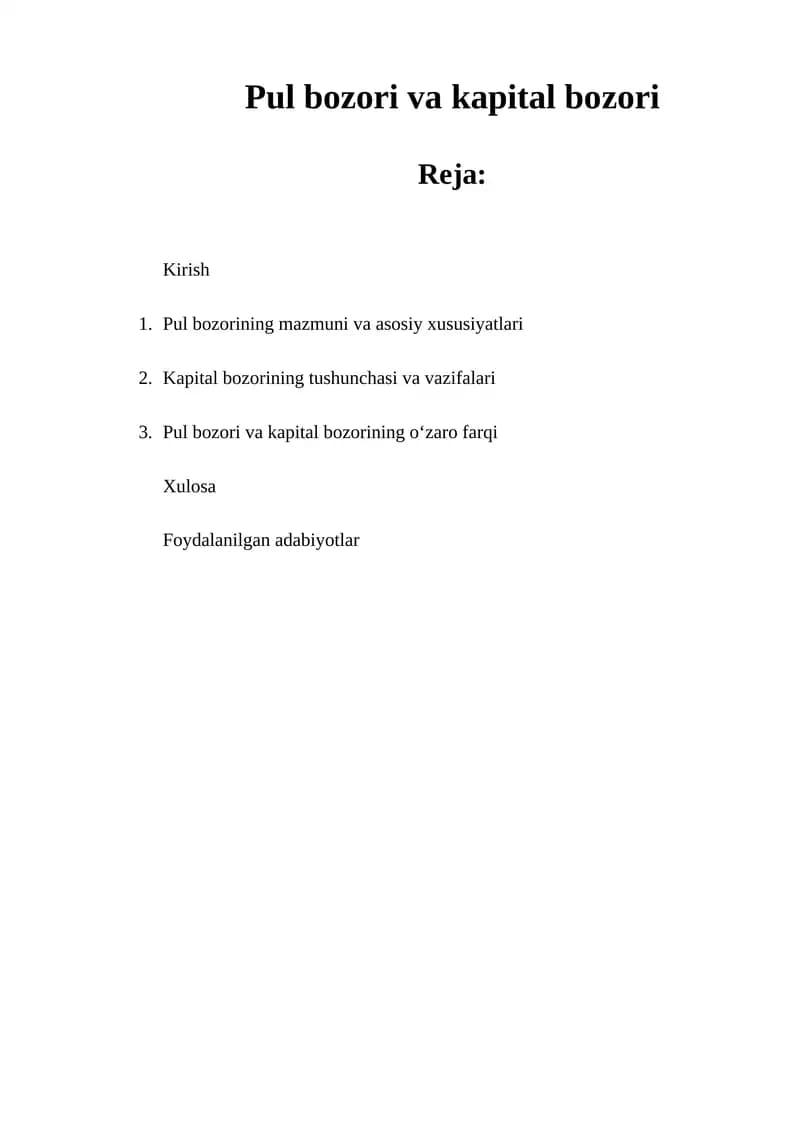 Pul bozori va kapital bozori

Reja:

Kirish

1. Pul bozorining mazmuni va asosiy xususiyatlari

2. Kapital bozorining tushunchasi va vazifalari

3. Pul bozori va kapital bozorining o'zaro farqi

Xulosa

Foydalanilgan adabiyotlar